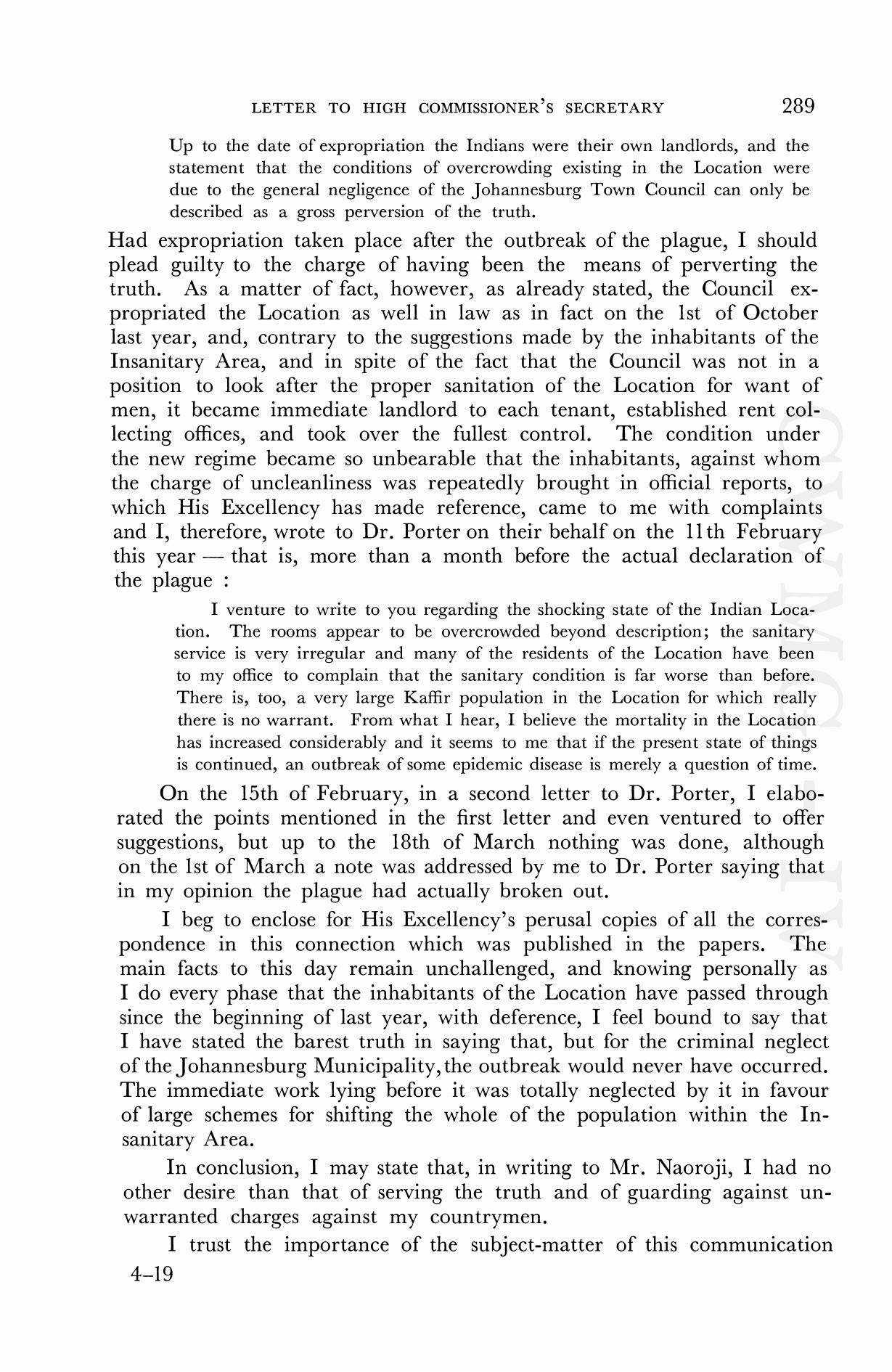 LETTER TO HIGH COMMISSIONER'S SECRETARY 289

Up to the date of expropriation the Indians were their own landlords, and the statement that the conditions of overcrowding existing in the Location were due to the general negligence of the Johannesburg Town Council can only be described as a gross perversion of the truth.

Had expropriation taken place after the outbreak of the plague, I should plead guilty to the charge of having been the means of perverting the truth. As a matter of fact, however, as already stated, the Council expropriated the Location as well in law as in fact on the 1st of October last year, and, contrary to the suggestions made by the inhabitants of the Insanitary Area, and in spite of the fact that the Council was not in a position to look after the proper sanitation of the Location for want of men, it became immediate landlord to each tenant, established rent collecting offices, and took over the fullest control. The condition under the new regime became so unbearable that the inhabitants, against whom the charge of uncleanliness was repeatedly brought in official reports, to which His Excellency has made reference, came to me with complaints and I, therefore, wrote to Dr. Porter on their behalf on the 11th February this year — that is, more than a month before the actual declaration of the plague :

I venture to write to you regarding the shocking state of the Indian Location. The rooms appear to be overcrowded beyond description; the sanitary service is very irregular and many of the residents of the Location have been to my office to complain that the sanitary condition is far worse than before. There is, too, a very large Kaffir population in the Location for which really there is no warrant. From what I hear, I believe the mortality in the Location has increased considerably and it seems to me that if the present state of things is continued, an outbreak of some epidemic disease is merely a question of time.

On the 15th of February, in a second letter to Dr. Porter, I elaborated the points mentioned in the first letter and even ventured to offer suggestions, but up to the 18th of March nothing was done, although on the 1st of March a note was addressed by me to Dr. Porter saying that in my opinion the plague had actually broken out.

I beg to enclose for His Excellency's perusal copies of all the correspondence in this connection which was published in the papers. The main facts to this day remain unchallenged, and knowing personally as I do every phase that the inhabitants of the Location have passed through since the beginning of last year, with deference, I feel bound to say that I have stated the barest truth in saying that, but for the criminal neglect of the Johannesburg Municipality, the outbreak would never have occurred. The immediate work lying before it was totally neglected by it in favour of large schemes for shifting the whole of the population within the Insanitary Area.

In conclusion, I may state that, in writing to Mr. Naoroji, I had no other desire than that of serving the truth and of guarding against unwarranted charges against my countrymen.

I trust the importance of the subject-matter of this communication

4–19